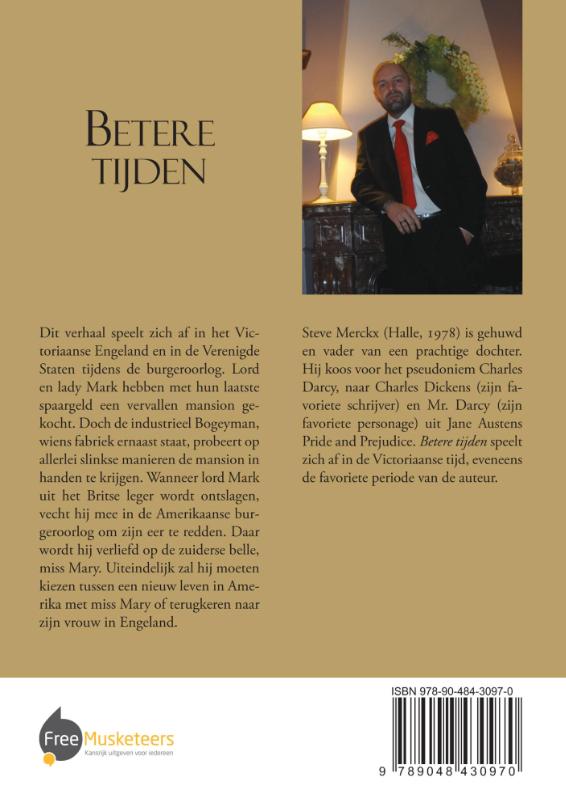 BETERE TIJDEN

Dit verhaal speelt zich af in het Victoriaanse Engeland en in de Verenigde Staten tijdens de burgeroorlog. Lord en lady Mark hebben met hun laatste spaargeld een vervallen mansion gekocht. Doch de industrieel Bogeyman, wiens fabriek ernaast staat, probeert op allerlei slinkse manieren de mansion in handen te krijgen. Wanneer lord Mark uit het Britse leger wordt ontslagen, vecht hij mee in de Amerikaanse burgeroorlog om zijn eer te redden. Daar wordt hij verliefd op de zuiderse belle, miss Mary. Uiteindelijk zal hij moeten kiezen tussen een nieuw leven in Amerika met miss Mary of terugkeren naar zijn vrouw in Engeland.

Steve Merckx (Halle, 1978) is gehuwd en vader van een prachtige dochter. Hij koos voor het pseudoniem Charles Darcy, naar Charles Dickens (zijn favoriete schrijver) en Mr. Darcy (zijn favoriete personage) uit Jane Austens Pride and Prejudice. Betere tijden speelt zich af in de Victoriaanse tijd, eveneens de favoriete periode van de auteur.

Free Musketeers
Kansrijk uitgeven voor iedereen

ISBN 978-90-484-3097-0
9 789048 430970